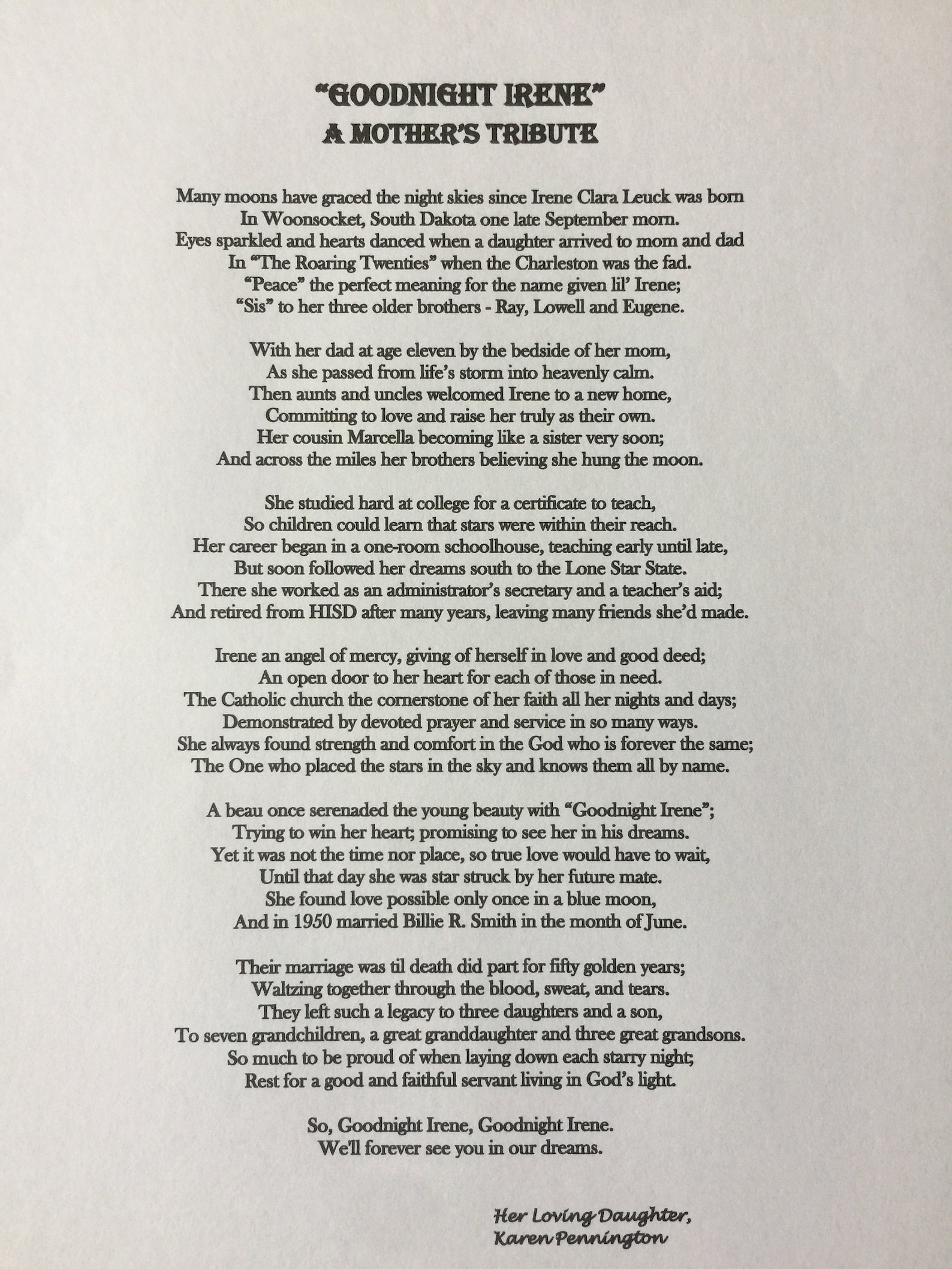 "GOODNIGHT IRENE"
A MOTHER'S TRIBUTE

Many moons have graced the night skies since Irene Clara Leuck was born
In Woonsocket, South Dakota one late September morn.
Eyes sparkled and hearts danced when a daughter arrived to mom and dad
In "The Roaring Twenties" when the Charleston was the fad.
"Peace" the perfect meaning for the name given lil' Irene;
"Sis" to her three older brothers - Ray, Lowell and Eugene.

With her dad at age eleven by the bedside of her mom,
As she passed from life's storm into heavenly calm.
Then aunts and uncles welcomed Irene to a new home,
Committing to love and raise her truly as their own.
Her cousin Marcella becoming like a sister very soon;
And across the miles her brothers believing she hung the moon.

She studied hard at college for a certificate to teach,
So children could learn that stars were within their reach.
Her career began in a one-room schoolhouse, teaching early until late,
But soon followed her dreams south to the Lone Star State.
There she worked as an administrator's secretary and a teacher's aid;
And retired from HISD after many years, leaving many friends she'd made.

Irene an angel of mercy, giving of herself in love and good deed;
An open door to her heart for each of those in need.
The Catholic church the cornerstone of her faith all her nights and days;
Demonstrated by devoted prayer and service in so many ways.
She always found strength and comfort in the God who is forever the same;
The One who placed the stars in the sky and knows them all by name.

A beau once serenaded the young beauty with "Goodnight Irene";
Trying to win her heart; promising to see her in his dreams.
Yet it was not the time nor place, so true love would have to wait,
Until that day she was star struck by her future mate.
She found love possible only once in a blue moon,
And in 1950 married Billie R. Smith in the month of June.

Their marriage was til death did part for fifty golden years;
Waltzing together through the blood, sweat, and tears.
They left such a legacy to three daughters and a son,
To seven grandchildren, a great granddaughter and three great grandsons.
So much to be proud of when laying down each starry night;
Rest for a good and faithful servant living in God's light.

So, Goodnight Irene, Goodnight Irene.
We'll forever see you in our dreams.

Her Loving Daughter,
Karen Pennington